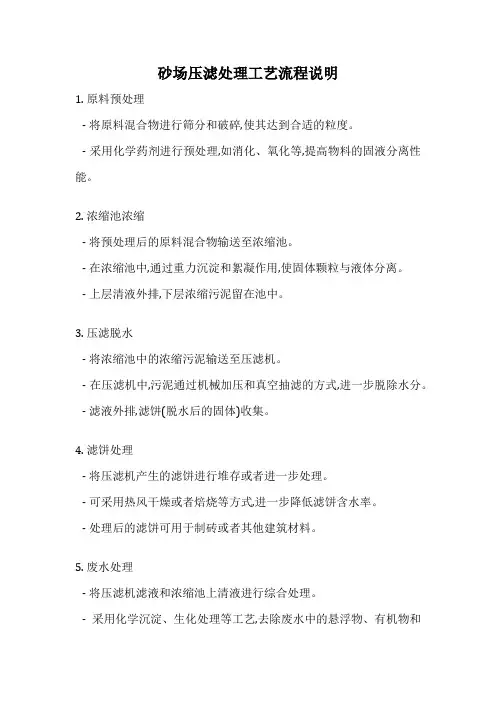 砂场压滤处理工艺流程说明

1. 原料预处理

- 将原料混合物进行筛分和破碎,使其达到合适的粒度。

- 采用化学药剂进行预处理,如消化、氧化等,提高物料的固液分离性能。

2. 浓缩池浓缩

- 将预处理后的原料混合物输送至浓缩池。

- 在浓缩池中,通过重力沉淀和絮凝作用,使固体颗粒与液体分离。

- 上层清液外排,下层浓缩污泥留在池中。

3. 压滤脱水

- 将浓缩池中的浓缩污泥输送至压滤机。

- 在压滤机中,污泥通过机械加压和真空抽滤的方式,进一步脱除水分。

- 滤液外排,滤饼(脱水后的固体)收集。

4. 滤饼处理

- 将压滤机产生的滤饼进行堆存或者进一步处理。

- 可采用热风干燥或者焙烧等方式,进一步降低滤饼含水率。

- 处理后的滤饼可用于制砖或者其他建筑材料。

5. 废水处理

- 将压滤机滤液和浓缩池上清液进行综合处理。

- 采用化学沉淀、生化处理等工艺,去除废水中的悬浮物、有机物和